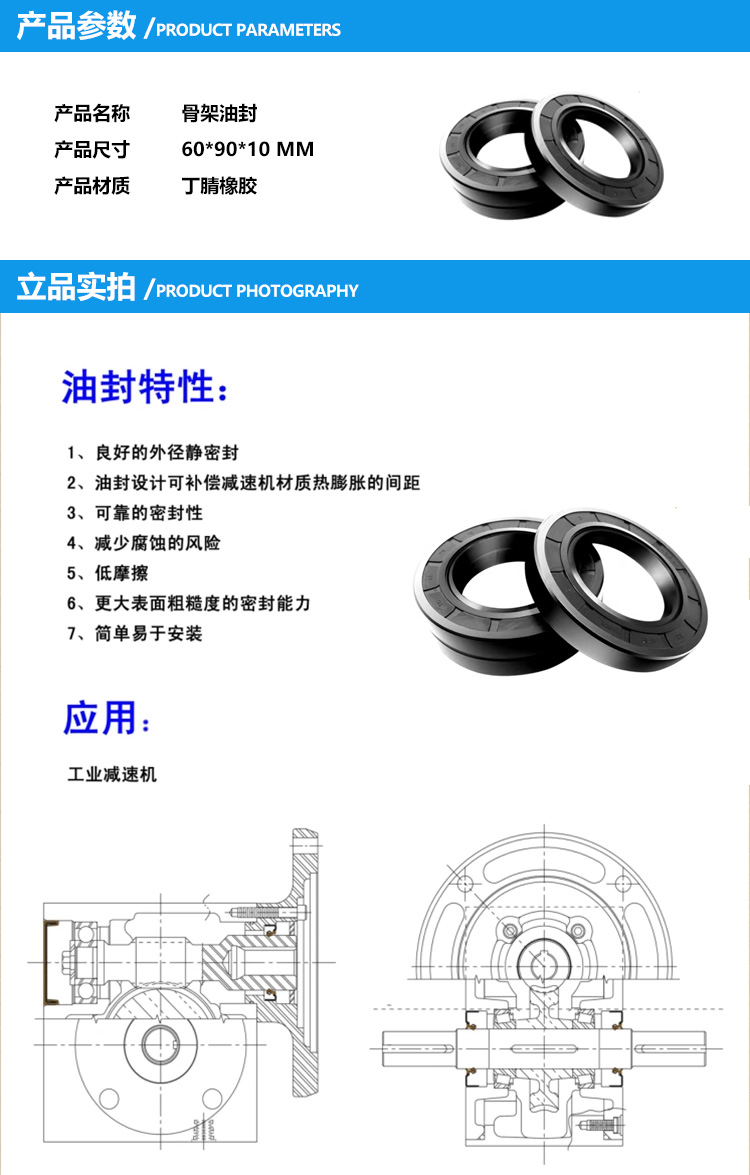 产品参数 /PRODUCT PARAMETERS

产品名称　骨架油封
产品尺寸　60*90*10 MM
产品材质　丁腈橡胶

立品实拍 /PRODUCT PHOTOGRAPHY

油封特性：

1、良好的外径静密封
2、油封设计可补偿减速机材质热膨胀的间距
3、可靠的密封性
4、减少腐蚀的风险
5、低摩擦
6、更大表面粗糙度的密封能力
7、简单易于安装

应用：

工业减速机